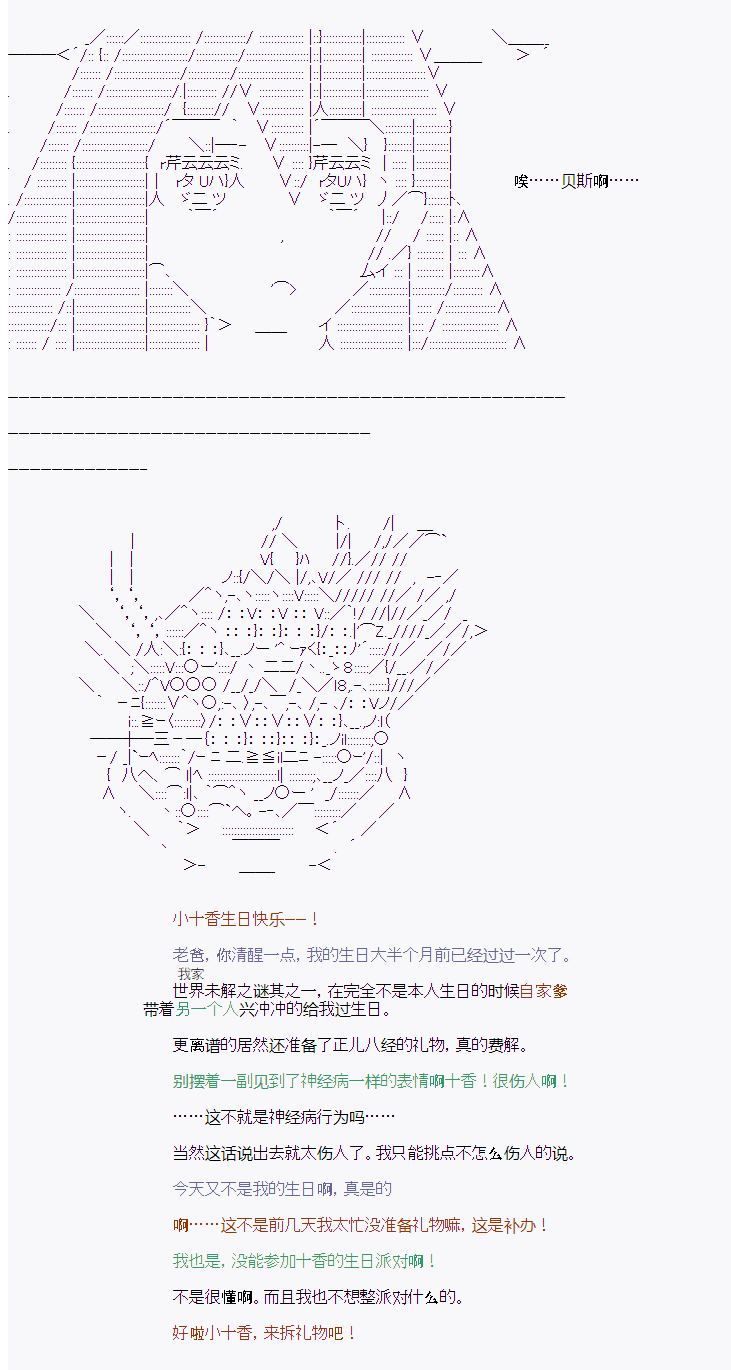 唉……贝斯啊……

小十香生日快乐——！

老爸，你清醒一点，我的生日大半个月前已经过过一次了。

我家
世界未解之谜其之一，在完全不是本人生日的时候自家爹带着另一个人兴冲冲的给我过生日。

更离谱的居然还准备了正儿八经的礼物，真的费解。

别摆着一副见到了神经病一样的表情啊十香！很伤人啊！

……这不就是神经病行为吗……

当然这话说出去就太伤人了。我只能挑点不怎么伤人的说。

今天又不是我的生日啊，真是的

啊……这不是前几天我太忙没准备礼物嘛，这是补办！

我也是，没能参加十香的生日派对啊！

不是很懂啊。而且我也不想整派对什么的。

好啦小十香，来拆礼物吧！